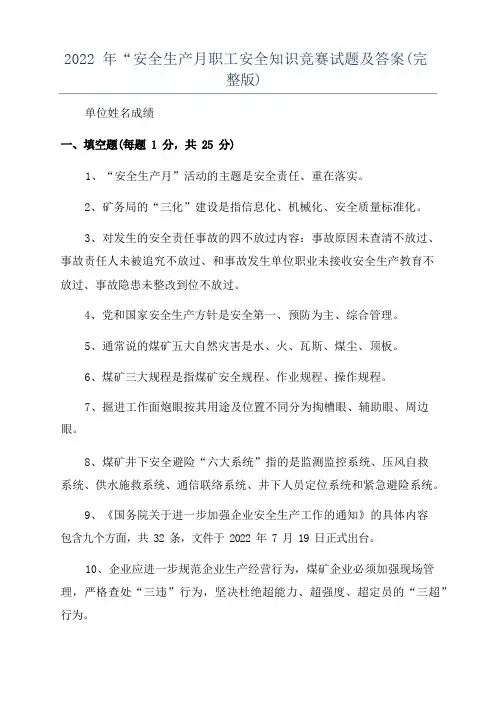 2022 年“安全生产月职工安全知识竞赛试题及答案(完整版)

单位姓名成绩

一、填空题(每题 1 分，共 25 分)

1、“安全生产月”活动的主题是安全责任、重在落实。

2、矿务局的“三化”建设是指信息化、机械化、安全质量标准化。

3、对发生的安全责任事故的四不放过内容：事故原因未查清不放过、事故责任人未被追究不放过、和事故发生单位职业未接收安全生产教育不放过、事故隐患未整改到位不放过。

4、党和国家安全生产方针是安全第一、预防为主、综合管理。

5、通常说的煤矿五大自然灾害是水、火、瓦斯、煤尘、顶板。

6、煤矿三大规程是指煤矿安全规程、作业规程、操作规程。

7、掘进工作面炮眼按其用途及位置不同分为掏槽眼、辅助眼、周边眼。

8、煤矿井下安全避险“六大系统”指的是监测监控系统、压风自救系统、供水施救系统、通信联络系统、井下人员定位系统和紧急避险系统。

9、《国务院关于进一步加强企业安全生产工作的通知》的具体内容包含九个方面，共 32 条，文件于 2022 年 7 月 19 日正式出台。

10、企业应进一步规范企业生产经营行为，煤矿企业必须加强现场管理，严格查处“三违”行为，坚决杜绝超能力、超强度、超定员的“三超”行为。